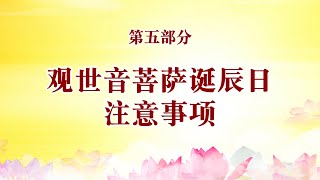 第五部分

观世音菩萨诞辰日
注意事项